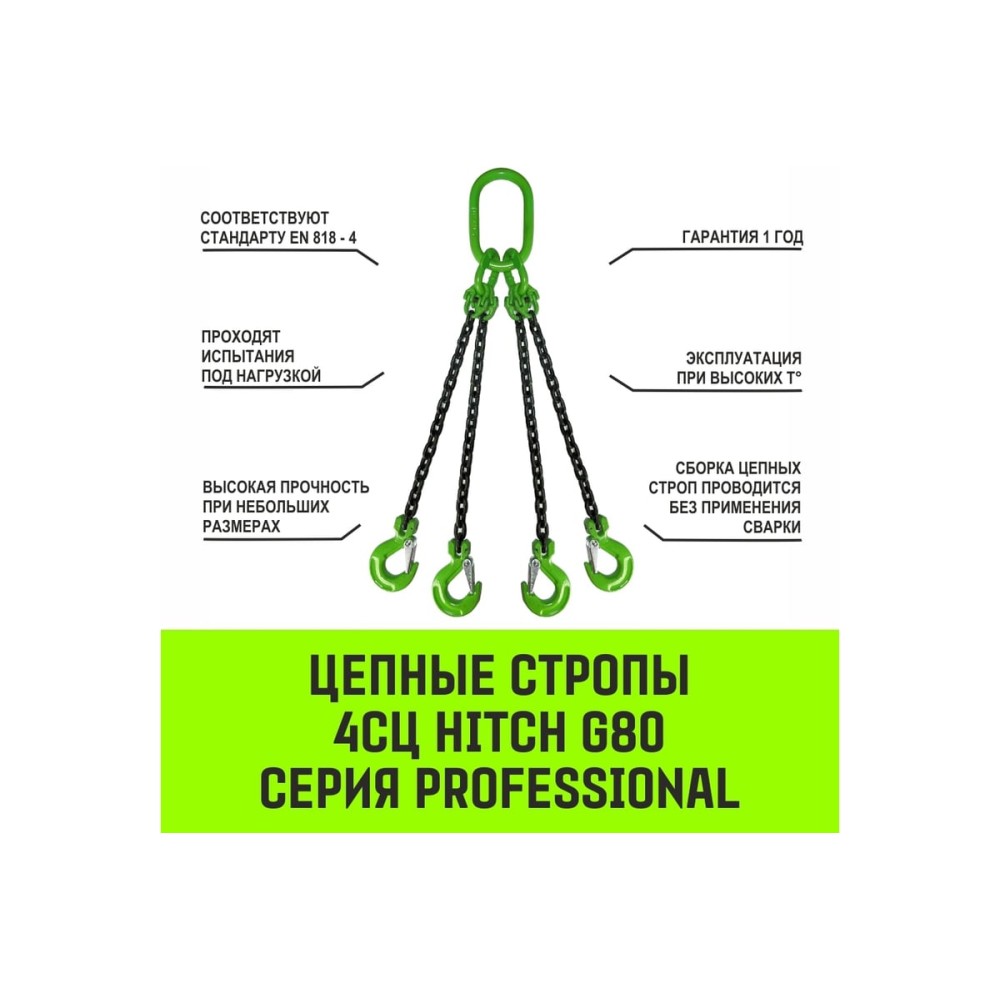 СООТВЕТСТВУЮТ СТАНДАРТУ EN 818 - 4

ПРОХОДЯТ ИСПЫТАНИЯ ПОД НАГРУЗКОЙ

ВЫСОКАЯ ПРОЧНОСТЬ ПРИ НЕБОЛЬШИХ РАЗМЕРАХ

ГАРАНТИЯ 1 ГОД

ЭКСПЛУАТАЦИЯ ПРИ ВЫСОКИХ Т°

СБОРКА ЦЕПНЫХ СТРОП ПРОВОДИТСЯ БЕЗ ПРИМЕНЕНИЯ СВАРКИ

ЦЕПНЫЕ СТРОПЫ
4СЦ HITCH G80
СЕРИЯ PROFESSIONAL